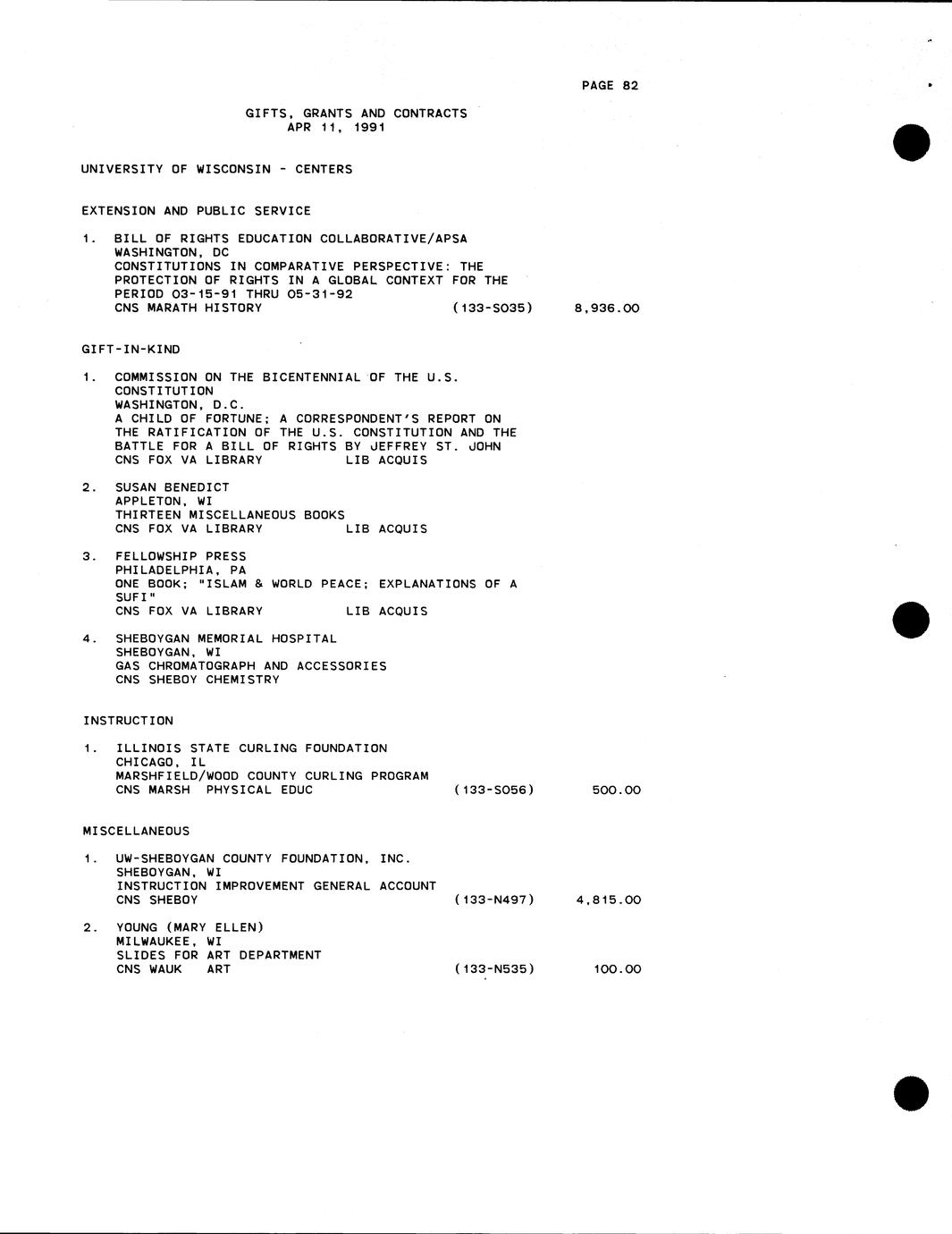 PAGE 82

GIFTS, GRANTS AND CONTRACTS
APR 11, 1991

UNIVERSITY OF WISCONSIN - CENTERS

EXTENSION AND PUBLIC SERVICE

1. BILL OF RIGHTS EDUCATION COLLABORATIVE/APSA
WASHINGTON, DC
CONSTITUTIONS IN COMPARATIVE PERSPECTIVE: THE PROTECTION OF RIGHTS IN A GLOBAL CONTEXT FOR THE PERIOD 03-15-91 THRU 05-31-92
CNS MARATH HISTORY (133-S035) 8,936.00

GIFT-IN-KIND

1. COMMISSION ON THE BICENTENNIAL OF THE U.S. CONSTITUTION
WASHINGTON, D.C.
A CHILD OF FORTUNE; A CORRESPONDENT'S REPORT ON THE RATIFICATION OF THE U.S. CONSTITUTION AND THE BATTLE FOR A BILL OF RIGHTS BY JEFFREY ST. JOHN
CNS FOX VA LIBRARY LIB ACQUIS

2. SUSAN BENEDICT
APPLETON, WI
THIRTEEN MISCELLANEOUS BOOKS
CNS FOX VA LIBRARY LIB ACQUIS

3. FELLOWSHIP PRESS
PHILADELPHIA, PA
ONE BOOK; "ISLAM & WORLD PEACE; EXPLANATIONS OF A SUFI"
CNS FOX VA LIBRARY LIB ACQUIS

4. SHEBOYGAN MEMORIAL HOSPITAL
SHEBOYGAN, WI
GAS CHROMATOGRAPH AND ACCESSORIES
CNS SHEBOY CHEMISTRY

INSTRUCTION

1. ILLINOIS STATE CURLING FOUNDATION
CHICAGO, IL
MARSHFIELD/WOOD COUNTY CURLING PROGRAM
CNS MARSH PHYSICAL EDUC (133-S056) 500.00

MISCELLANEOUS

1. UW-SHEBOYGAN COUNTY FOUNDATION, INC.
SHEBOYGAN, WI
INSTRUCTION IMPROVEMENT GENERAL ACCOUNT
CNS SHEBOY (133-N497) 4,815.00

2. YOUNG (MARY ELLEN)
MILWAUKEE, WI
SLIDES FOR ART DEPARTMENT
CNS WAUK ART (133-N535) 100.00